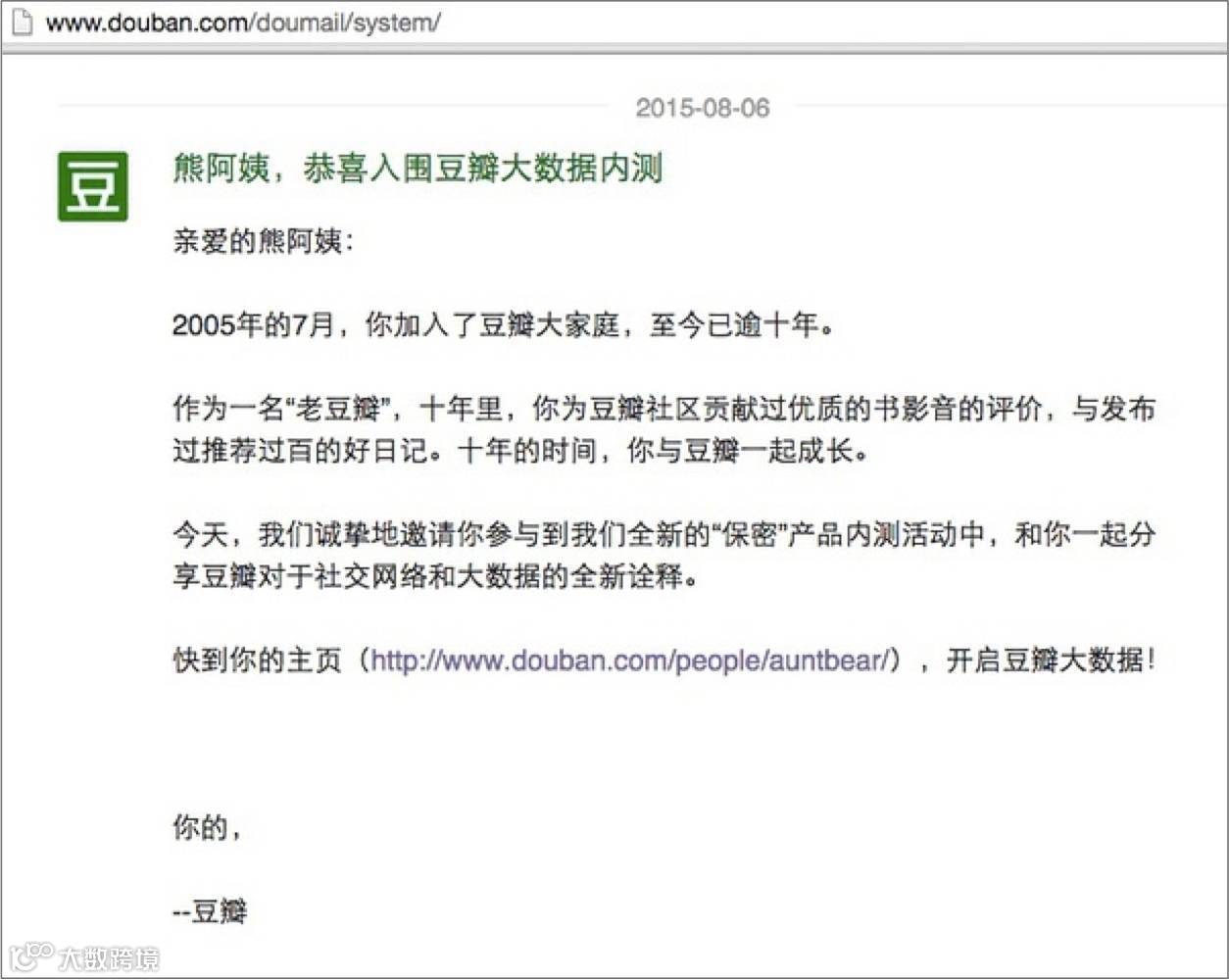 www.douban.com/doumail/system/

2015-08-06

豆

熊阿姨，恭喜入围豆瓣大数据内测

亲爱的熊阿姨：

2005年的7月，你加入了豆瓣大家庭，至今已逾十年。

作为一名“老豆瓣”，十年里，你为豆瓣社区贡献过优质的书影音的评价，与发布过推荐过百的好日记。十年的时间，你与豆瓣一起成长。

今天，我们诚挚地邀请你参与到我们全新的“保密”产品内测活动中，和你一起分享豆瓣对于社交网络和大数据的全新诠释。

快到你的主页（http://www.douban.com/people/auntbear/），开启豆瓣大数据！

你的，

--豆瓣

大数跨境